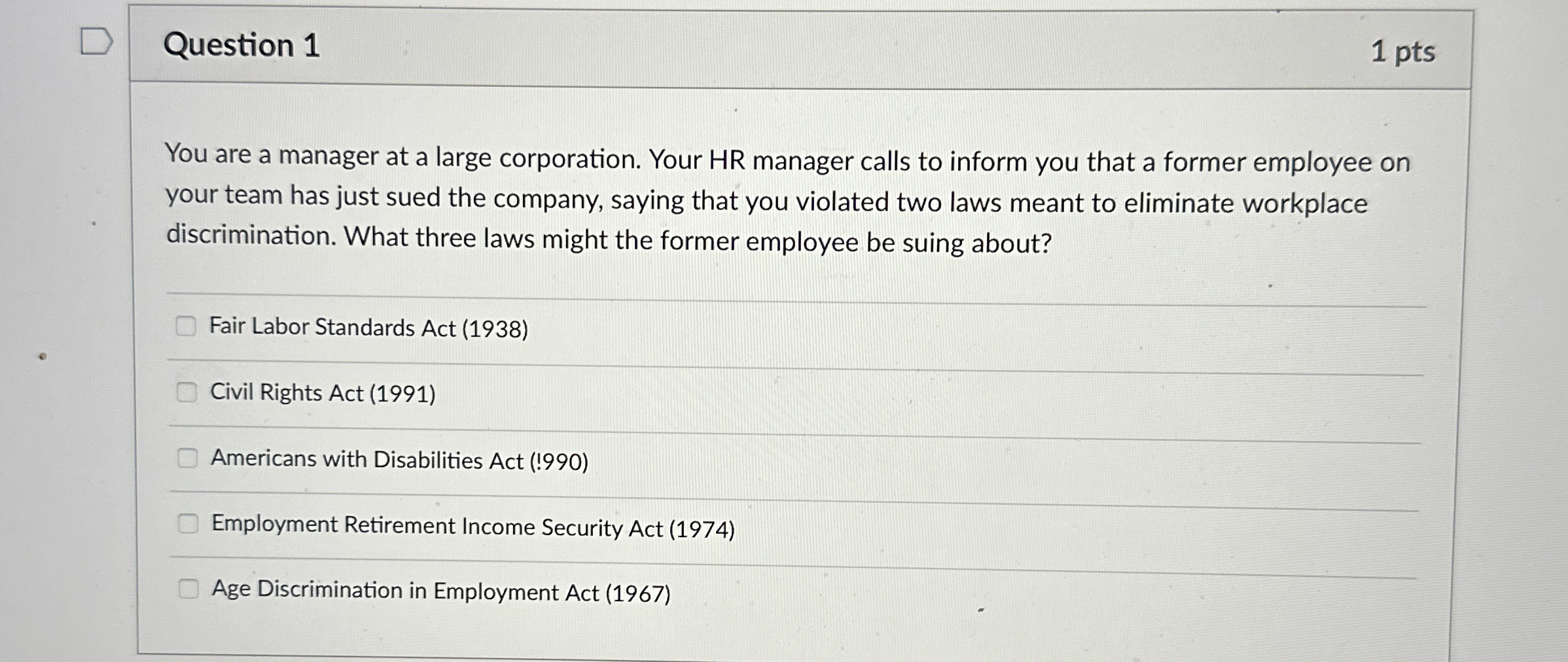 Question 1

1 pts

You are a manager at a large corporation. Your HR manager calls to inform you that a former employee on your team has just sued the company, saying that you violated two laws meant to eliminate workplace discrimination. What three laws might the former employee be suing about?

Fair Labor Standards Act (1938)

Civil Rights Act (1991)

Americans with Disabilities Act (!990)

Employment Retirement Income Security Act (1974)

Age Discrimination in Employment Act (1967)